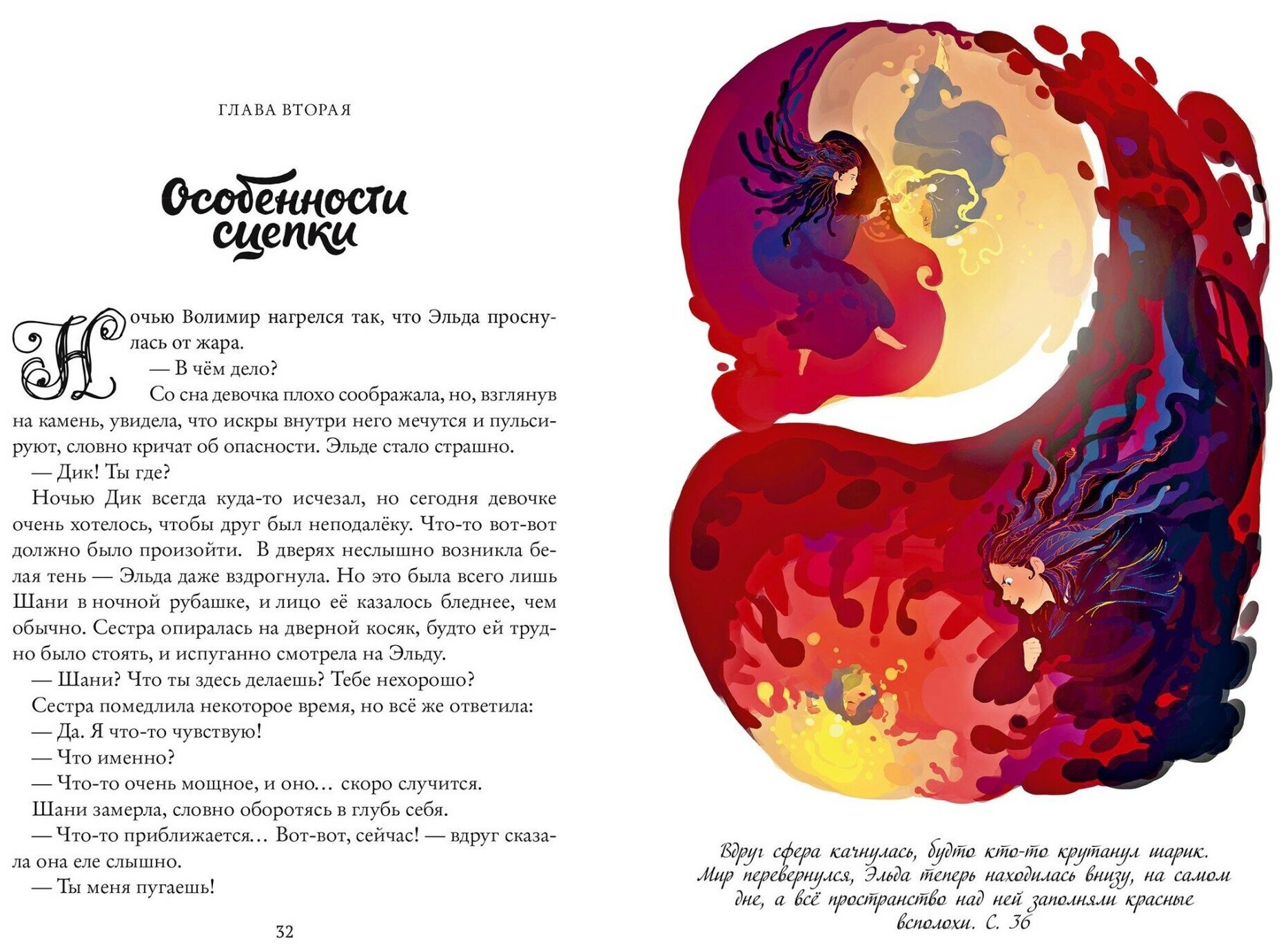 ГЛАВА ВТОРАЯ

Особенности сцепки

Ночью Волимир нагрелся так, что Эльда проснулась от жара.

— В чём дело?

Со сна девочка плохо соображала, но, взглянув на камень, увидела, что искры внутри него мечутся и пульсируют, словно кричат об опасности. Эльде стало страшно.

— Дик! Ты где?

Ночью Дик всегда куда-то исчезал, но сегодня девочке очень хотелось, чтобы друг был неподалёку. Что-то вот-вот должно было произойти. В дверях неслышно возникла белая тень — Эльда даже вздрогнула. Но это была всего лишь Шани в ночной рубашке, и лицо её казалось бледнее, чем обычно. Сестра опиралась на дверной косяк, будто ей трудно было стоять, и испуганно смотрела на Эльду.

— Шани? Что ты здесь делаешь? Тебе нехорошо?

Сестра помедлила некоторое время, но всё же ответила:

— Да. Я что-то чувствую!

— Что именно?

— Что-то очень мощное, и оно… скоро случится.

Шани замерла, словно оборотясь в глубь себя.

— Что-то приближается… Вот-вот, сейчас! — вдруг сказала она еле слышно.

— Ты меня пугаешь!

32

Вдруг сфера качнулась, будто кто-то крутанул шарик. Мир перевернулся, Эльда теперь находилась внизу, на самом дне, а всё пространство над ней заполняли красные всполохи. С. 36